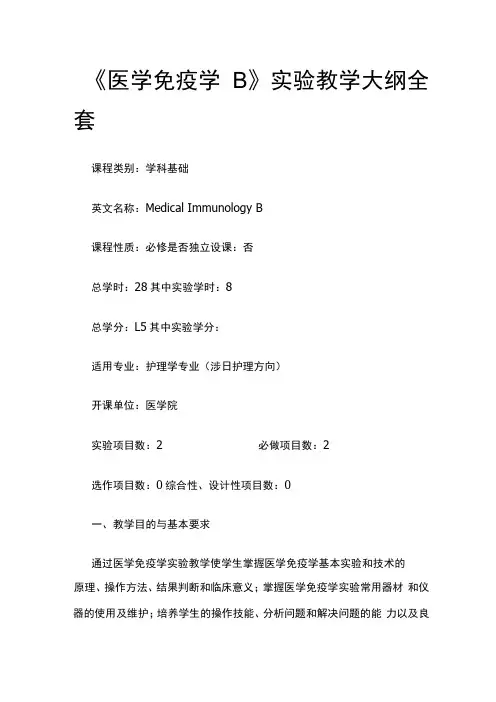 《医学免疫学 B》实验教学大纲全套

课程类别：学科基础

英文名称：Medical Immunology B

课程性质：必修是否独立设课：否

总学时：28 其中实验学时：8

总学分：L5 其中实验学分：

适用专业：护理学专业（涉日护理方向）

开课单位：医学院

实验项目数：2 必做项目数：2

选作项目数：0 综合性、设计性项目数：0

一、教学目的与基本要求

通过医学免疫学实验教学使学生掌握医学免疫学基本实验和技术的原理、操作方法、结果判断和临床意义；掌握医学免疫学实验常用器材 和仪器的使用及维护；培养学生的操作技能、分析问题和解决问题的能 力以及良